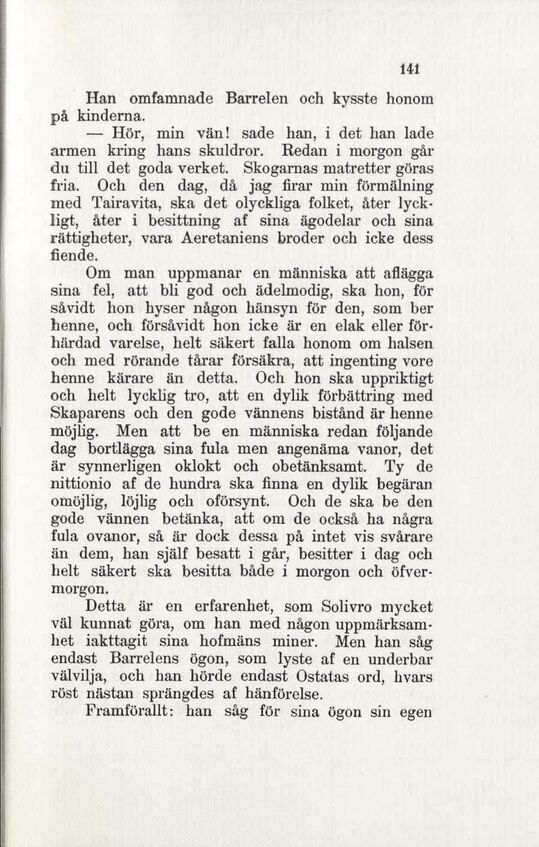 141

Han omfamnade Barrelen och kysste honom på kinderna.

— Hör, min vän! sade han, i det han lade armen kring hans skuldror. Redan i morgon går du till det goda verket. Skogarnas matretter göras fria. Och den dag, då jag firar min förmälning med Tairavita, ska det olyckliga folket, åter lyckligt, åter i besittning af sina ägodelar och sina rättigheter, vara Aeretaniens broder och icke dess fiende.

Om man uppmanar en människa att aflägga sina fel, att bli god och ädelmodig, ska hon, för såvidt hon hyser någon hänsyn för den, som ber henne, och försåvidt hon icke är en elak eller förhärdad varelse, helt säkert falla honom om halsen och med rörande tårar försäkra, att ingenting vore henne kärare än detta. Och hon ska uppriktigt och helt lycklig tro, att en dylik förbättring med Skaparens och den gode vännens bistånd är henne möjlig. Men att be en människa redan följande dag bortlägga sina fula men angenäma vanor, det är synnerligen oklokt och obetänksamt. Ty de nittionio af de hundra ska finna en dylik begäran omöjlig, löjlig och oförsynt. Och de ska be den gode vännen betänka, att om de också ha några fula ovanor, så är dock dessa på intet vis svårare än dem, han själf besatt i går, besitter i dag och helt säkert ska besitta både i morgon och öfvermorgon.

Detta är en erfarenhet, som Solivro mycket väl kunnat göra, om han med någon uppmärksamhet iakttagit sina hofmäns miner. Men han såg endast Barrelens ögon, som lyste af en underbar välvilja, och han hörde endast Ostatas ord, hvars röst nästan sprängdes af hänförelse.

Framförallt: han såg för sina ögon sin egen